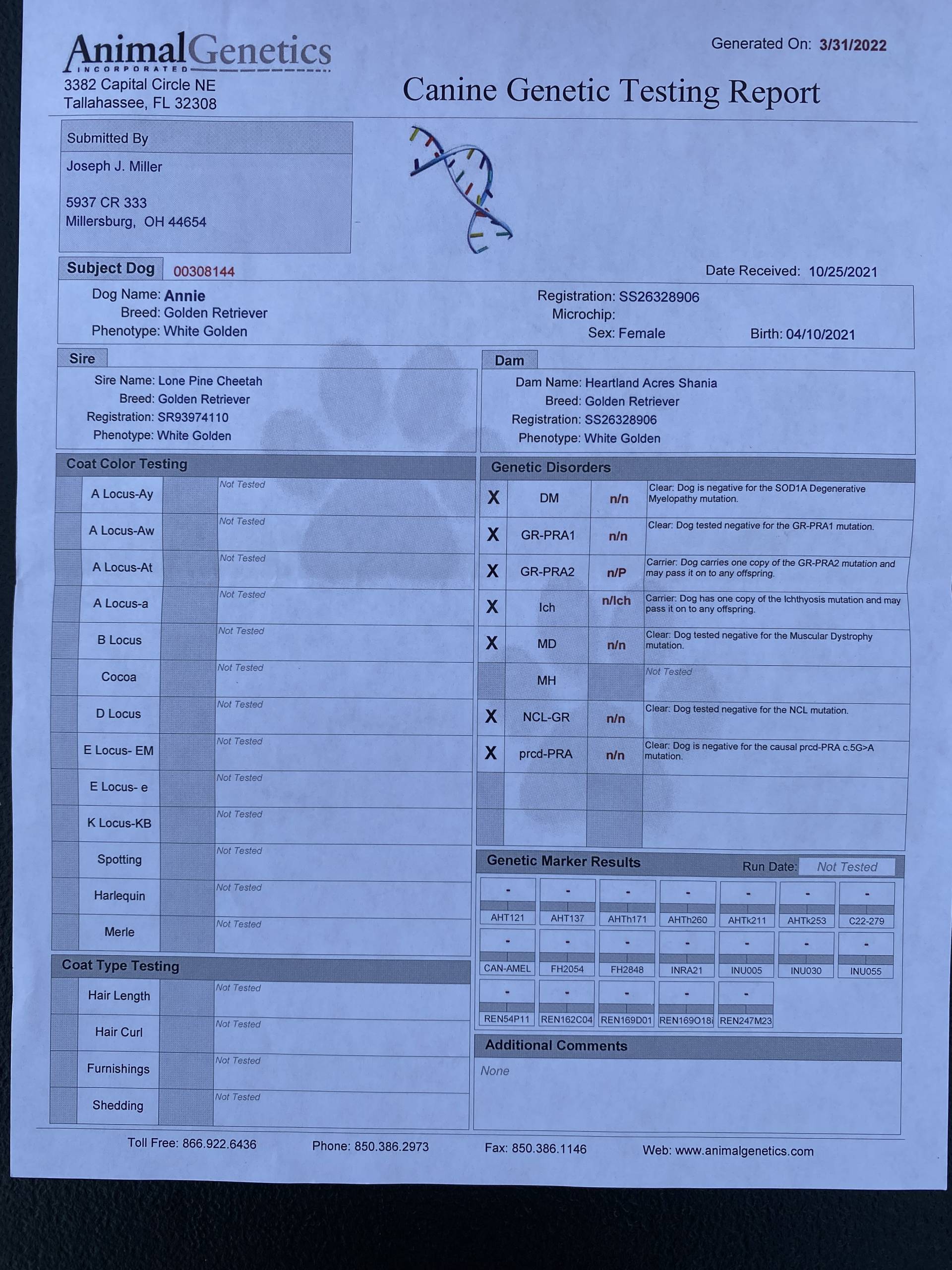 AnimalGenetics
INCORPORATED
3382 Capital Circle NE
Tallahassee, FL 32308

Generated On: 3/31/2022

Canine Genetic Testing Report

Submitted By
Joseph J. Miller

5937 CR 333
Millersburg, OH 44654

Subject Dog 00308144

Date Received: 10/25/2021

Dog Name: Annie
Breed: Golden Retriever
Phenotype: White Golden
Registration: SS26328906
Microchip:
Sex: Female
Birth: 04/10/2021

Sire
Sire Name: Lone Pine Cheetah
Breed: Golden Retriever
Registration: SR93974110
Phenotype: White Golden

Dam
Dam Name: Heartland Acres Shania
Breed: Golden Retriever
Registration: SS26328906
Phenotype: White Golden

Coat Color Testing

| | | | |
|---|---|---|---|
| | A Locus-Ay | | Not Tested |
| | A Locus-Aw | | Not Tested |
| | A Locus-At | | Not Tested |
| | A Locus-a | | Not Tested |
| | B Locus | | Not Tested |
| | Cocoa | | Not Tested |
| | D Locus | | Not Tested |
| | E Locus- EM | | Not Tested |
| | E Locus- e | | Not Tested |
| | K Locus-KB | | Not Tested |
| | Spotting | | Not Tested |
| | Harlequin | | Not Tested |
| | Merle | | Not Tested |

Coat Type Testing

| | | | |
|---|---|---|---|
| | Hair Length | | Not Tested |
| | Hair Curl | | Not Tested |
| | Furnishings | | Not Tested |
| | Shedding | | Not Tested |

Genetic Disorders

| | | | |
|---|---|---|---|
| X | DM | n/n | Clear: Dog is negative for the SOD1A Degenerative Myelopathy mutation. |
| X | GR-PRA1 | n/n | Clear: Dog tested negative for the GR-PRA1 mutation. |
| X | GR-PRA2 | n/P | Carrier: Dog carries one copy of the GR-PRA2 mutation and may pass it on to any offspring. |
| X | Ich | n/Ich | Carrier: Dog has one copy of the Ichthyosis mutation and may pass it on to any offspring. |
| X | MD | n/n | Clear: Dog tested negative for the Muscular Dystrophy mutation. |
| | MH | | Not Tested |
| X | NCL-GR | n/n | Clear: Dog tested negative for the NCL mutation. |
| X | prcd-PRA | n/n | Clear: Dog is negative for the causal prcd-PRA c.5G>A mutation. |

Genetic Marker Results Run Date: Not Tested

| | | | | | | |
|---|---|---|---|---|---|---|
| - | - | - | - | - | - | - |
| AHT121 | AHT137 | AHTh171 | AHTh260 | AHTk211 | AHTk253 | C22-279 |
| - | - | - | - | - | - | - |
| CAN-AMEL | FH2054 | FH2848 | INRA21 | INU005 | INU030 | INU055 |
| - | - | - | - | - | | |
| REN54P11 | REN162C04 | REN169D01 | REN169O18 | REN247M23 | | |

Additional Comments
None

Toll Free: 866.922.6436 Phone: 850.386.2973 Fax: 850.386.1146 Web: www.animalgenetics.com